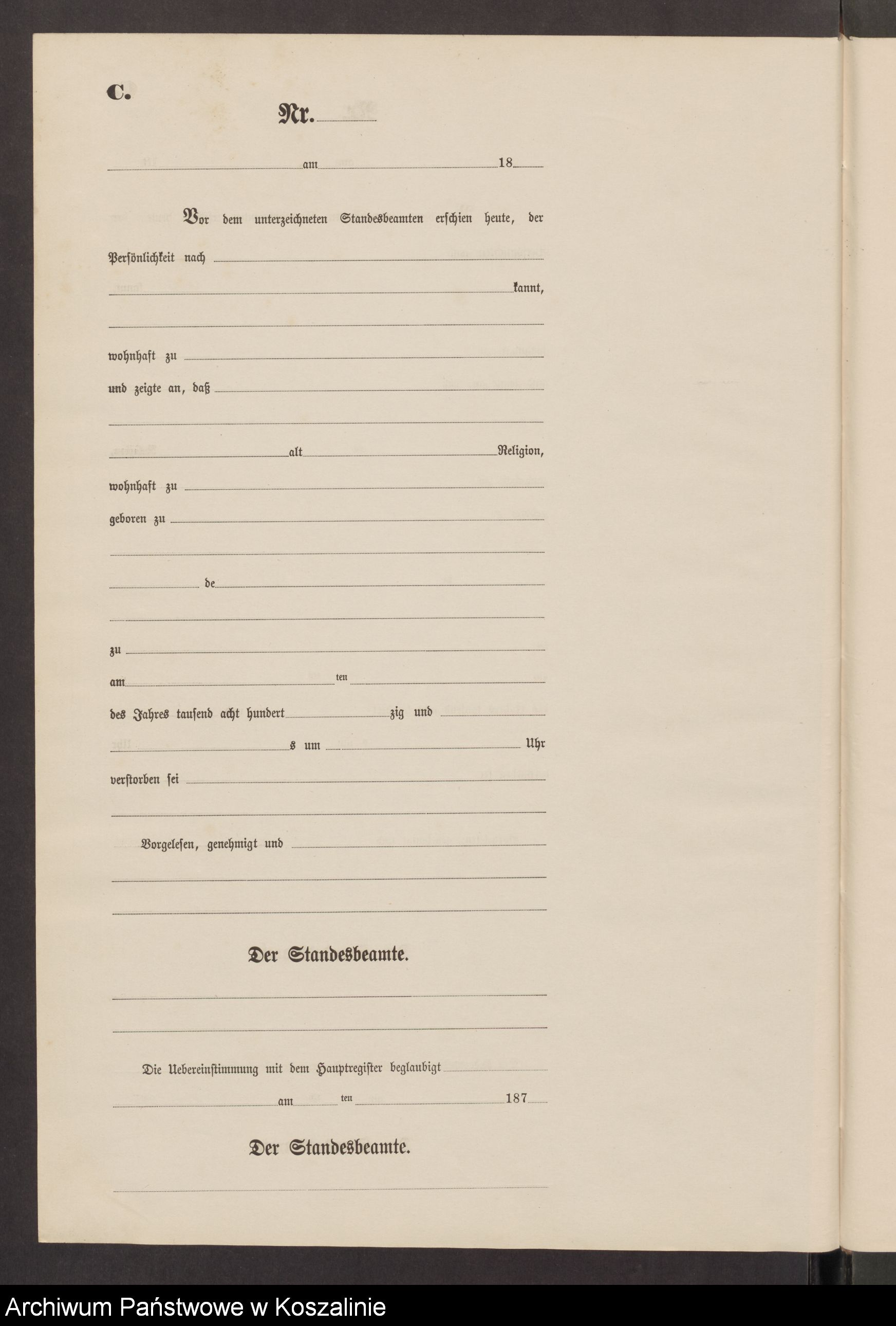 C.

Nr.

am 18

Vor dem unterzeichneten Standesbeamten erschien heute, der Persönlichkeit nach

kannt,

wohnhaft zu

und zeigte an, daß

alt Religion,

wohnhaft zu

geboren zu

de

zu

am ten

des Jahres tausend acht hundert zig und

s um Uhr

verstorben sei

Vorgelesen, genehmigt und

Der Standesbeamte.

Die Uebereinstimmung mit dem Hauptregister beglaubigt

am ten 187

Der Standesbeamte.

Archiwum Państwowe w Koszalinie